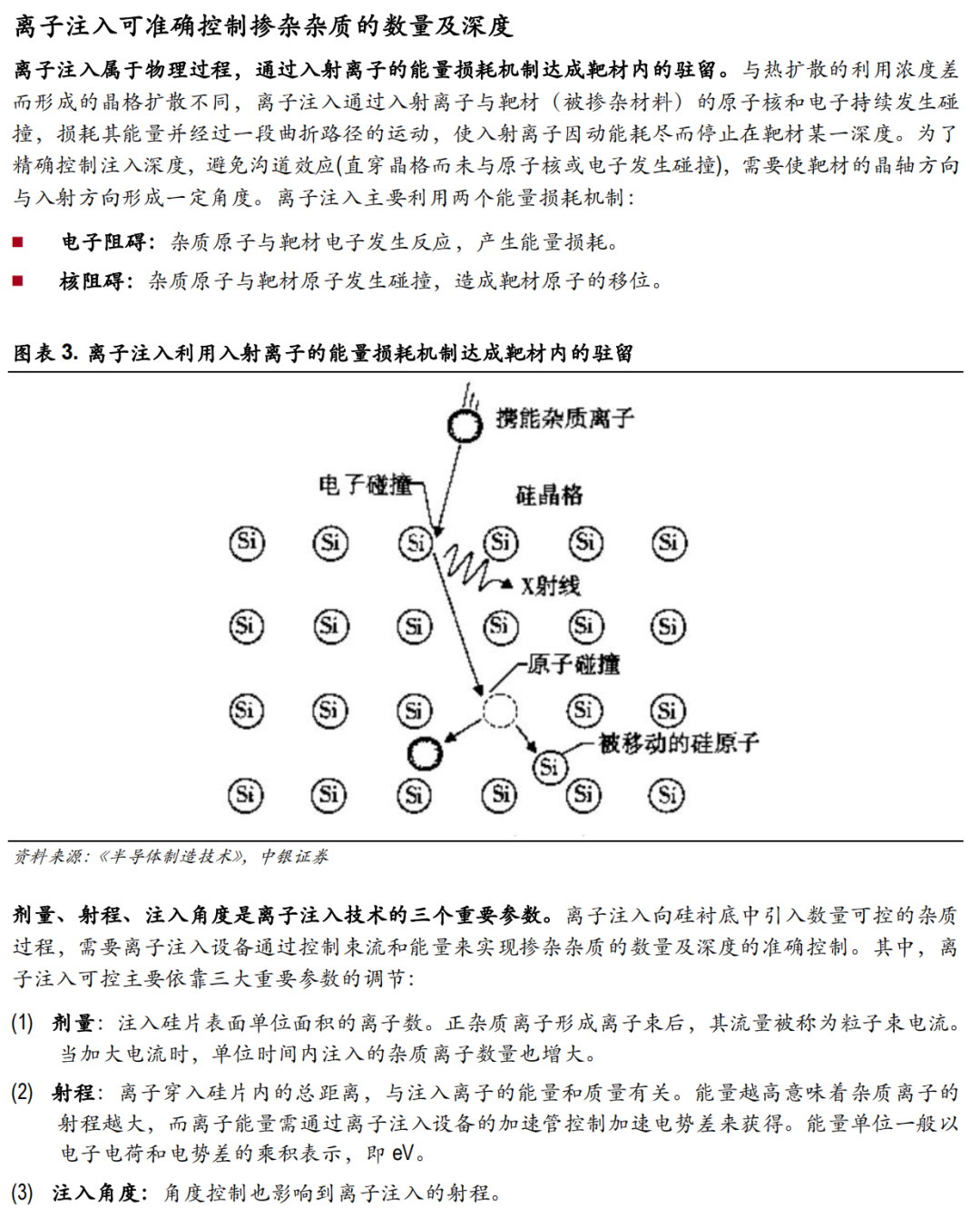 离子注入可准确控制掺杂杂质的数量及深度

离子注入属于物理过程，通过入射离子的能量损耗机制达成靶材内的驻留。与热扩散的利用浓度差而形成的晶格扩散不同，离子注入通过入射离子与靶材（被掺杂材料）的原子核和电子持续发生碰撞，损耗其能量并经过一段曲折路径的运动，使入射离子因动能耗尽而停止在靶材某一深度。为了精确控制注入深度，避免沟道效应(直穿晶格而未与原子核或电子发生碰撞)，需要使靶材的晶轴方向与入射方向形成一定角度。离子注入主要利用两个能量损耗机制：

■ 电子阻碍：杂质原子与靶材电子发生反应，产生能量损耗。

■ 核阻碍：杂质原子与靶材原子发生碰撞，造成靶材原子的移位。

图表 3. 离子注入利用入射离子的能量损耗机制达成靶材内的驻留

携能杂质离子
电子碰撞
硅晶格
Si Si Si Si Si Si
X射线
Si Si Si Si Si Si
原子碰撞
Si Si Si Si Si
被移动的硅原子
Si
Si Si Si Si Si Si

资料来源：《半导体制造技术》，中银证券

剂量、射程、注入角度是离子注入技术的三个重要参数。离子注入向硅衬底中引入数量可控的杂质过程，需要离子注入设备通过控制束流和能量来实现掺杂杂质的数量及深度的准确控制。其中，离子注入可控主要依靠三大重要参数的调节：

(1) 剂量：注入硅片表面单位面积的离子数。正杂质离子形成离子束后，其流量被称为粒子束电流。当加大电流时，单位时间内注入的杂质离子数量也增大。

(2) 射程：离子穿入硅片内的总距离，与注入离子的能量和质量有关。能量越高意味着杂质离子的射程越大，而离子能量需通过离子注入设备的加速管控制加速电势差来获得。能量单位一般以电子电荷和电势差的乘积表示，即 eV。

(3) 注入角度：角度控制也影响到离子注入的射程。